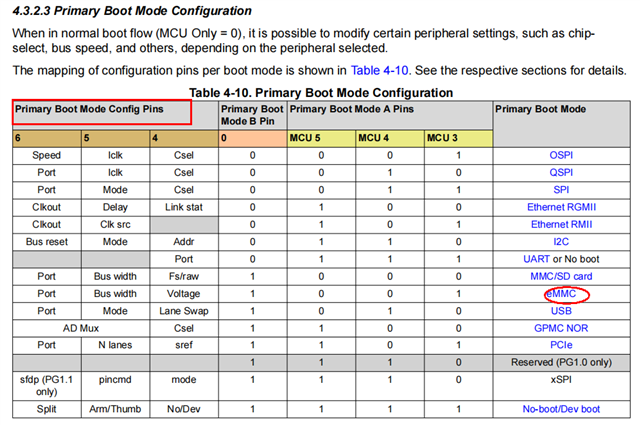 4.3.2.3 Primary Boot Mode Configuration

When in normal boot flow (MCU Only = 0), it is possible to modify certain peripheral settings, such as chip-select, bus speed, and others, depending on the peripheral selected.

The mapping of configuration pins per boot mode is shown in Table 4-10. See the respective sections for details.

Table 4-10. Primary Boot Mode Configuration

| Primary Boot Mode Config Pins | | | Primary Boot Mode B Pin | Primary Boot Mode A Pins | | | Primary Boot Mode |
|---|---|---|---|---|---|---|---|
| 6 | 5 | 4 | 0 | MCU 5 | MCU 4 | MCU 3 | |
| Speed | Iclk | Csel | 0 | 0 | 0 | 1 | OSPI |
| Port | Iclk | Csel | 0 | 0 | 1 | 0 | QSPI |
| Port | Mode | Csel | 0 | 0 | 1 | 1 | SPI |
| Clkout | Delay | Link stat | 0 | 1 | 0 | 0 | Ethernet RGMII |
| Clkout | Clk src | | 0 | 1 | 0 | 1 | Ethernet RMII |
| Bus reset | Mode | Addr | 0 | 1 | 1 | 0 | I2C |
| | | Port | 0 | 1 | 1 | 1 | UART or No boot |
| Port | Bus width | Fs/raw | 1 | 0 | 0 | 0 | MMC/SD card |
| Port | Bus width | Voltage | 1 | 0 | 0 | 1 | eMMC |
| Port | Mode | Lane Swap | 1 | 0 | 1 | 0 | USB |
| AD Mux | | Csel | 1 | 1 | 0 | 0 | GPMC NOR |
| Port | N lanes | sref | 1 | 1 | 0 | 1 | PCIe |
| | | | 1 | 1 | 1 | 0 | Reserved (PG1.0 only) |
| sfdp (PG1.1 only) | pincmd | mode | 1 | 1 | 1 | 0 | xSPI |
| Split | Arm/Thumb | No/Dev | 1 | 1 | 1 | 1 | No-boot/Dev boot |